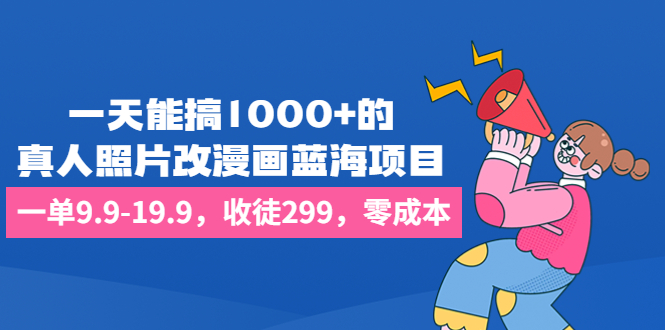 一天能搞1000+的
真人照片改漫画蓝海项目

一单9.9-19.9，收徒299，零成本